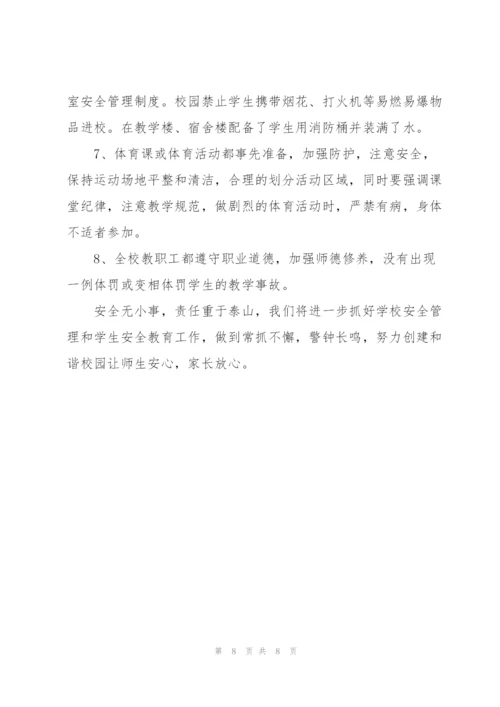 室安全管理制度。校园禁止学生携带烟花、打火机等易燃易爆物品进校。在教学楼、宿舍楼配备了学生用消防桶并装满了水。

7、体育课或体育活动都事先准备，加强防护，注意安全，保持运动场地平整和清洁，合理的划分活动区域，同时要强调课堂纪律，注意教学规范，做剧烈的体育活动时，严禁有病，身体不适者参加。

8、全校教职工都遵守职业道德，加强师德修养，没有出现一例体罚或变相体罚学生的教学事故。

安全无小事，责任重于泰山，我们将进一步抓好学校安全管理和学生安全教育工作，做到常抓不懈，警钟长鸣，努力创建和谐校园让师生安心，家长放心。

第8页共8页